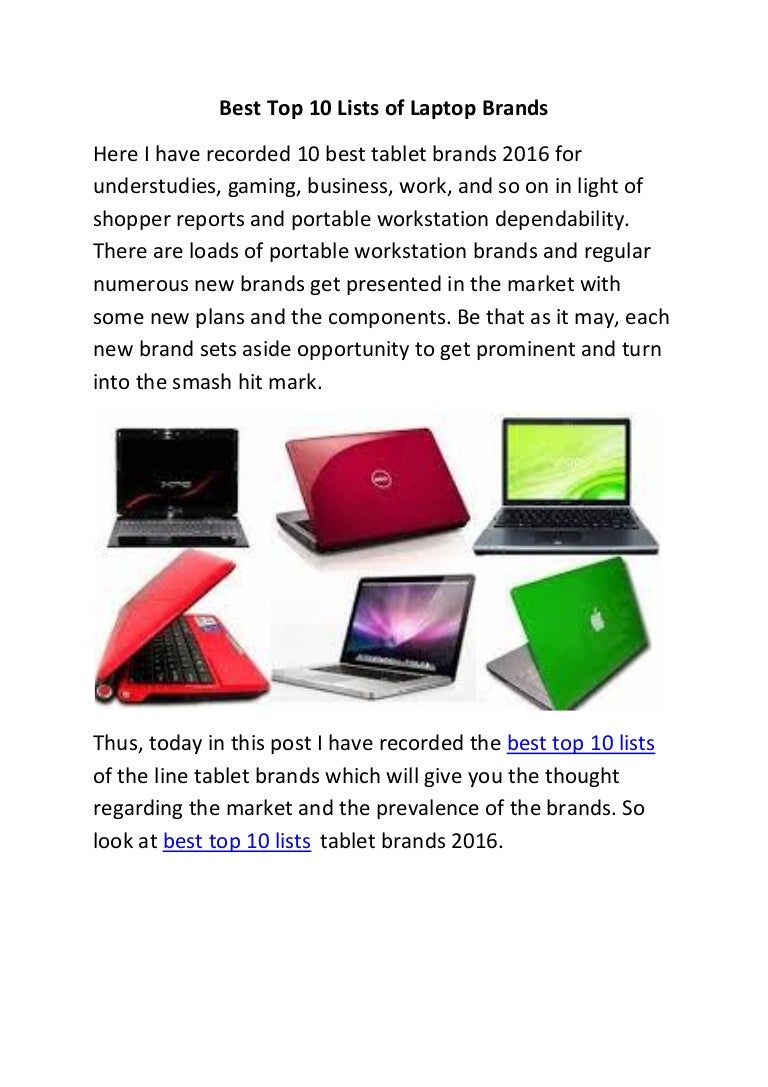 Best Top 10 Lists of Laptop Brands

Here I have recorded 10 best tablet brands 2016 for understudies, gaming, business, work, and so on in light of shopper reports and portable workstation dependability. There are loads of portable workstation brands and regular numerous new brands get presented in the market with some new plans and the components. Be that as it may, each new brand sets aside opportunity to get prominent and turn into the smash hit mark.

Thus, today in this post I have recorded the best top 10 lists of the line tablet brands which will give you the thought regarding the market and the prevalence of the brands. So look at best top 10 lists tablet brands 2016.